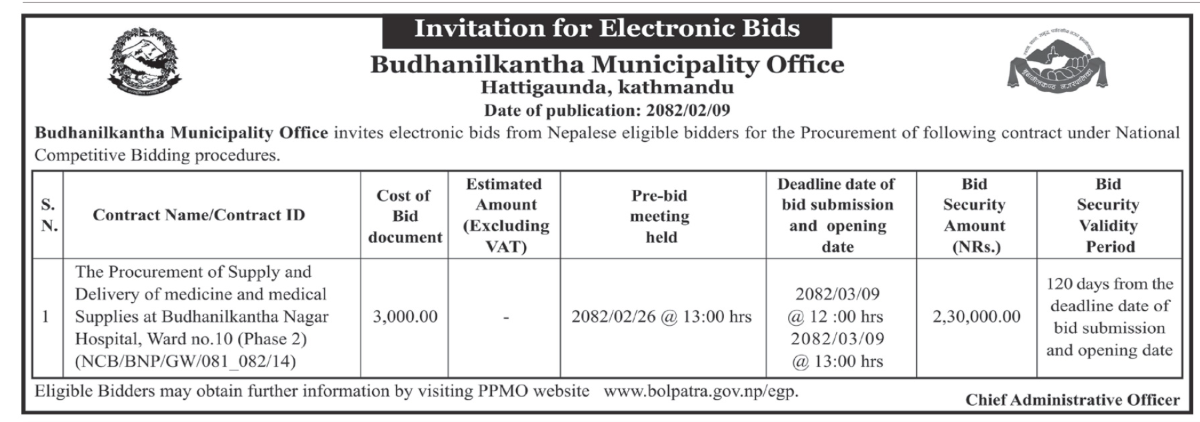 Invitation for Electronic Bids

Budhanilkantha Municipality Office

Hattigaunda, kathmandu

Date of publication: 2082/02/09

Budhanilkantha Municipality Office invites electronic bids from Nepalese eligible bidders for the Procurement of following contract under National Competitive Bidding procedures.

| S. N. | Contract Name/Contract ID | Cost of Bid document | Estimated Amount (Excluding VAT) | Pre-bid meeting held | Deadline date of bid submission and opening date | Bid Security Amount (NRs.) | Bid Security Validity Period |
|---|---|---|---|---|---|---|---|
| 1 | The Procurement of Supply and Delivery of medicine and medical Supplies at Budhanilkantha Nagar Hospital, Ward no.10 (Phase 2) (NCB/BNP/GW/081_082/14) | 3,000.00 | - | 2082/02/26 @ 13:00 hrs | 2082/03/09 @ 12 :00 hrs 2082/03/09 @ 13:00 hrs | 2,30,000.00 | 120 days from the deadline date of bid submission and opening date |

Eligible Bidders may obtain further information by visiting PPMO website www.bolpatra.gov.np/egp.

Chief Administrative Officer